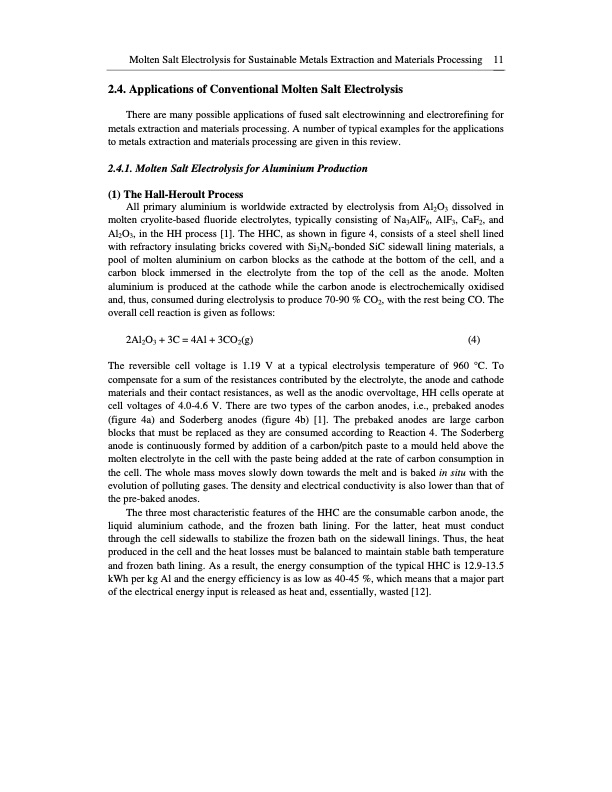 Molten Salt Electrolysis for Sustainable Metals Extraction and Materials Processing 11

2.4. Applications of Conventional Molten Salt Electrolysis

There are many possible applications of fused salt electrowinning and electrorefining for metals extraction and materials processing. A number of typical examples for the applications to metals extraction and materials processing are given in this review.

2.4.1. Molten Salt Electrolysis for Aluminium Production

(1) The Hall-Heroult Process

All primary aluminium is worldwide extracted by electrolysis from $Al_2O_3$ dissolved in molten cryolite-based fluoride electrolytes, typically consisting of $Na_3AlF_6$, $AlF_3$, $CaF_2$, and $Al_2O_3$, in the HH process [1]. The HHC, as shown in figure 4, consists of a steel shell lined with refractory insulating bricks covered with $Si_3N_4$-bonded SiC sidewall lining materials, a pool of molten aluminium on carbon blocks as the cathode at the bottom of the cell, and a carbon block immersed in the electrolyte from the top of the cell as the anode. Molten aluminium is produced at the cathode while the carbon anode is electrochemically oxidised and, thus, consumed during electrolysis to produce 70-90 % $CO_2$, with the rest being CO. The overall cell reaction is given as follows:

$2Al_2O_3 + 3C = 4Al + 3CO_2(g)$ (4)

The reversible cell voltage is 1.19 V at a typical electrolysis temperature of 960 °C. To compensate for a sum of the resistances contributed by the electrolyte, the anode and cathode materials and their contact resistances, as well as the anodic overvoltage, HH cells operate at cell voltages of 4.0-4.6 V. There are two types of the carbon anodes, i.e., prebaked anodes (figure 4a) and Soderberg anodes (figure 4b) [1]. The prebaked anodes are large carbon blocks that must be replaced as they are consumed according to Reaction 4. The Soderberg anode is continuously formed by addition of a carbon/pitch paste to a mould held above the molten electrolyte in the cell with the paste being added at the rate of carbon consumption in the cell. The whole mass moves slowly down towards the melt and is baked in situ with the evolution of polluting gases. The density and electrical conductivity is also lower than that of the pre-baked anodes.

The three most characteristic features of the HHC are the consumable carbon anode, the liquid aluminium cathode, and the frozen bath lining. For the latter, heat must conduct through the cell sidewalls to stabilize the frozen bath on the sidewall linings. Thus, the heat produced in the cell and the heat losses must be balanced to maintain stable bath temperature and frozen bath lining. As a result, the energy consumption of the typical HHC is 12.9-13.5 kWh per kg Al and the energy efficiency is as low as 40-45 %, which means that a major part of the electrical energy input is released as heat and, essentially, wasted [12].